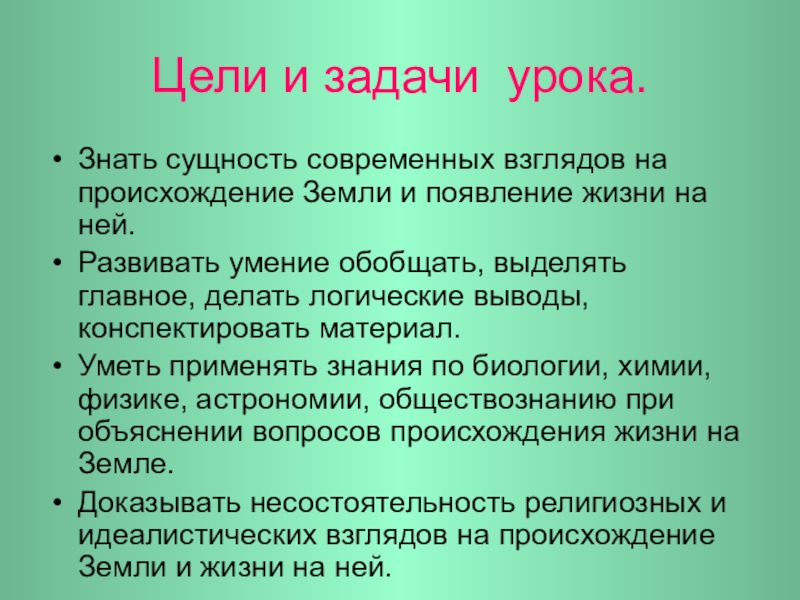 Цели и задачи урока.

• Знать сущность современных взглядов на происхождение Земли и появление жизни на ней.
• Развивать умение обобщать, выделять главное, делать логические выводы, конспектировать материал.
• Уметь применять знания по биологии, химии, физике, астрономии, обществознанию при объяснении вопросов происхождения жизни на Земле.
• Доказывать несостоятельность религиозных и идеалистических взглядов на происхождение Земли и жизни на ней.